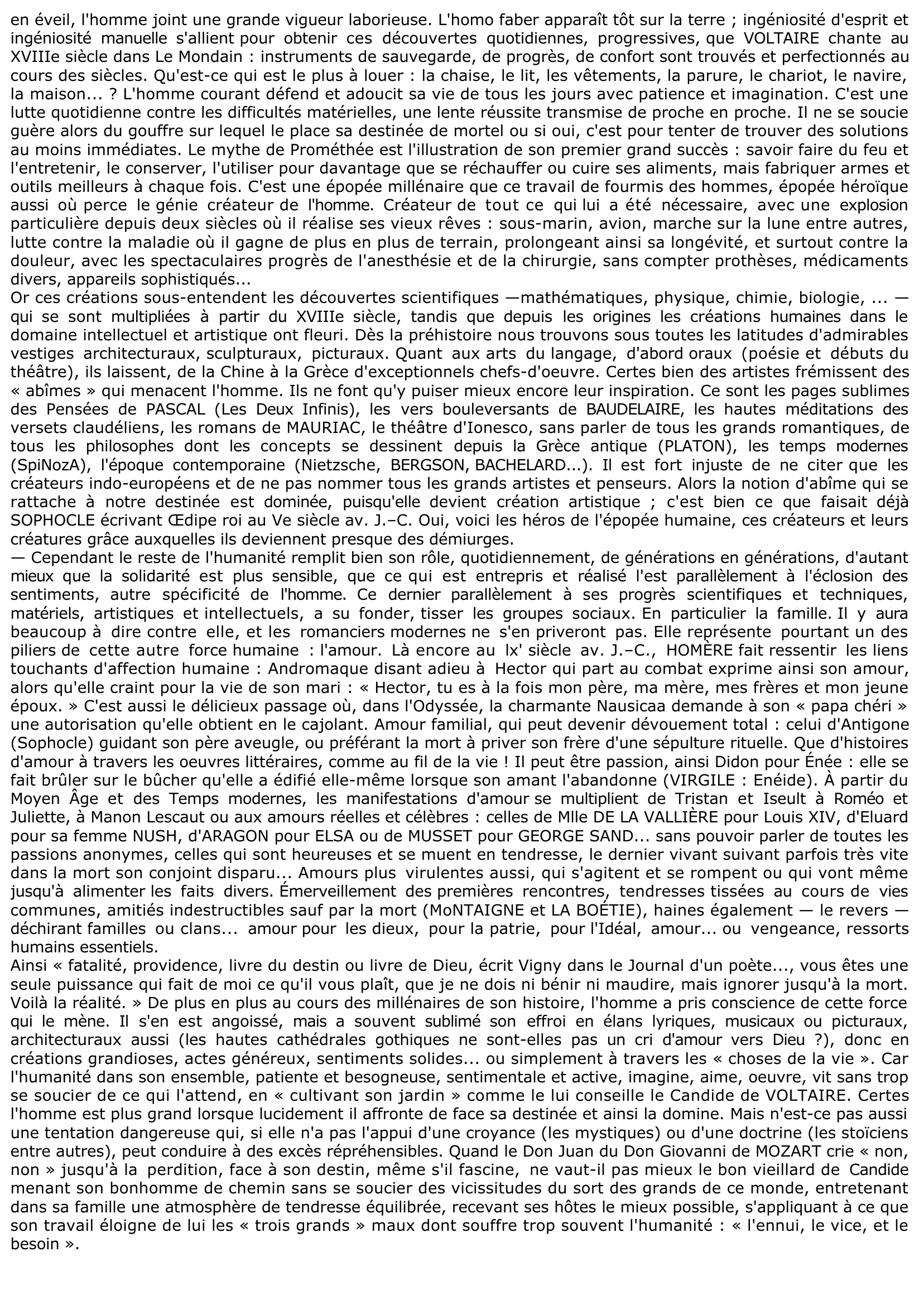 en éveil, l'homme joint une grande vigueur laborieuse. L'homo faber apparaît tôt sur la terre ; ingéniosité d'esprit et ingéniosité manuelle s'allient pour obtenir ces découvertes quotidiennes, progressives, que VOLTAIRE chante au XVIIIe siècle dans Le Mondain : instruments de sauvegarde, de progrès, de confort sont trouvés et perfectionnés au cours des siècles. Qu'est-ce qui est le plus à louer : la chaise, le lit, les vêtements, la parure, le chariot, le navire, la maison... ? L'homme courant défend et adoucit sa vie de tous les jours avec patience et imagination. C'est une lutte quotidienne contre les difficultés matérielles, une lente réussite transmise de proche en proche. Il ne se soucie guère alors du gouffre sur lequel le place sa destinée de mortel ou si oui, c'est pour tenter de trouver des solutions au moins immédiates. Le mythe de Prométhée est l'illustration de son premier grand succès : savoir faire du feu et l'entretenir, le conserver, l'utiliser pour davantage que se réchauffer ou cuire ses aliments, mais fabriquer armes et outils meilleurs à chaque fois. C'est une épopée millénaire que ce travail de fourmis des hommes, épopée héroïque aussi où perce le génie créateur de l'homme. Créateur de tout ce qui lui a été nécessaire, avec une explosion particulière depuis deux siècles où il réalise ses vieux rêves : sous-marin, avion, marche sur la lune entre autres, lutte contre la maladie où il gagne de plus en plus de terrain, prolongeant ainsi sa longévité, et surtout contre la douleur, avec les spectaculaires progrès de l'anesthésie et de la chirurgie, sans compter prothèses, médicaments divers, appareils sophistiqués...
Or ces créations sous-entendent les découvertes scientifiques —mathématiques, physique, chimie, biologie, ... — qui se sont multipliées à partir du XVIIIe siècle, tandis que depuis les origines les créations humaines dans le domaine intellectuel et artistique ont fleuri. Dès la préhistoire nous trouvons sous toutes les latitudes d'admirables vestiges architecturaux, sculpturaux, picturaux. Quant aux arts du langage, d'abord oraux (poésie et débuts du théâtre), ils laissent, de la Chine à la Grèce d'exceptionnels chefs-d'oeuvre. Certes bien des artistes frémissent des « abîmes » qui menacent l'homme. Ils ne font qu'y puiser mieux encore leur inspiration. Ce sont les pages sublimes des Pensées de PASCAL (Les Deux Infinis), les vers bouleversants de BAUDELAIRE, les hautes méditations des versets claudéliens, les romans de MAURIAC, le théâtre d'Ionesco, sans parler de tous les grands romantiques, de tous les philosophes dont les concepts se dessinent depuis la Grèce antique (PLATON), les temps modernes (SpiNozA), l'époque contemporaine (Nietzsche, BERGSON, BACHELARD...). Il est fort injuste de ne citer que les créateurs indo-européens et de ne pas nommer tous les grands artistes et penseurs. Alors la notion d'abîme qui se rattache à notre destinée est dominée, puisqu'elle devient création artistique ; c'est bien ce que faisait déjà SOPHOCLE écrivant Œdipe roi au Ve siècle av. J.–C. Oui, voici les héros de l'épopée humaine, ces créateurs et leurs créatures grâce auxquelles ils deviennent presque des démiurges.
— Cependant le reste de l'humanité remplit bien son rôle, quotidiennement, de générations en générations, d'autant mieux que la solidarité est plus sensible, que ce qui est entrepris et réalisé l'est parallèlement à l'éclosion des sentiments, autre spécificité de l'homme. Ce dernier parallèlement à ses progrès scientifiques et techniques, matériels, artistiques et intellectuels, a su fonder, tisser les groupes sociaux. En particulier la famille. Il y aura beaucoup à dire contre elle, et les romanciers modernes ne s'en priveront pas. Elle représente pourtant un des piliers de cette autre force humaine : l'amour. Là encore au lx' siècle av. J.–C., HOMÈRE fait ressentir les liens touchants d'affection humaine : Andromaque disant adieu à Hector qui part au combat exprime ainsi son amour, alors qu'elle craint pour la vie de son mari : « Hector, tu es à la fois mon père, ma mère, mes frères et mon jeune époux. » C'est aussi le délicieux passage où, dans l'Odyssée, la charmante Nausicaa demande à son « papa chéri » une autorisation qu'elle obtient en le cajolant. Amour familial, qui peut devenir dévouement total : celui d'Antigone (Sophocle) guidant son père aveugle, ou préférant la mort à priver son frère d'une sépulture rituelle. Que d'histoires d'amour à travers les oeuvres littéraires, comme au fil de la vie ! Il peut être passion, ainsi Didon pour Énée : elle se fait brûler sur le bûcher qu'elle a édifié elle-même lorsque son amant l'abandonne (VIRGILE : Enéide). À partir du Moyen Âge et des Temps modernes, les manifestations d'amour se multiplient de Tristan et Iseult à Roméo et Juliette, à Manon Lescaut ou aux amours réelles et célèbres : celles de Mlle DE LA VALLIÈRE pour Louis XIV, d'Eluard pour sa femme NUSH, d'ARAGON pour ELSA ou de MUSSET pour GEORGE SAND... sans pouvoir parler de toutes les passions anonymes, celles qui sont heureuses et se muent en tendresse, le dernier vivant suivant parfois très vite dans la mort son conjoint disparu... Amours plus virulentes aussi, qui s'agitent et se rompent ou qui vont même jusqu'à alimenter les faits divers. Émerveillement des premières rencontres, tendresses tissées au cours de vies communes, amitiés indestructibles sauf par la mort (MoNTAIGNE et LA BOÉTIE), haines également — le revers — déchirant familles ou clans... amour pour les dieux, pour la patrie, pour l'Idéal, amour... ou vengeance, ressorts humains essentiels.
Ainsi « fatalité, providence, livre du destin ou livre de Dieu, écrit Vigny dans le Journal d'un poète..., vous êtes une seule puissance qui fait de moi ce qu'il vous plaît, que je ne dois ni bénir ni maudire, mais ignorer jusqu'à la mort. Voilà la réalité. » De plus en plus au cours des millénaires de son histoire, l'homme a pris conscience de cette force qui le mène. Il s'en est angoissé, mais a souvent sublimé son effroi en élans lyriques, musicaux ou picturaux, architecturaux aussi (les hautes cathédrales gothiques ne sont-elles pas un cri d'amour vers Dieu ?), donc en créations grandioses, actes généreux, sentiments solides... ou simplement à travers les « choses de la vie ». Car l'humanité dans son ensemble, patiente et besogneuse, sentimentale et active, imagine, aime, oeuvre, vit sans trop se soucier de ce qui l'attend, en « cultivant son jardin » comme le lui conseille le Candide de VOLTAIRE. Certes l'homme est plus grand lorsque lucidement il affronte de face sa destinée et ainsi la domine. Mais n'est-ce pas aussi une tentation dangereuse qui, si elle n'a pas l'appui d'une croyance (les mystiques) ou d'une doctrine (les stoïciens entre autres), peut conduire à des excès répréhensibles. Quand le Don Juan du Don Giovanni de MOZART crie « non, non » jusqu'à la perdition, face à son destin, même s'il fascine, ne vaut-il pas mieux le bon vieillard de Candide menant son bonhomme de chemin sans se soucier des vicissitudes du sort des grands de ce monde, entretenant dans sa famille une atmosphère de tendresse équilibrée, recevant ses hôtes le mieux possible, s'appliquant à ce que son travail éloigne de lui les « trois grands » maux dont souffre trop souvent l'humanité : « l'ennui, le vice, et le besoin ».